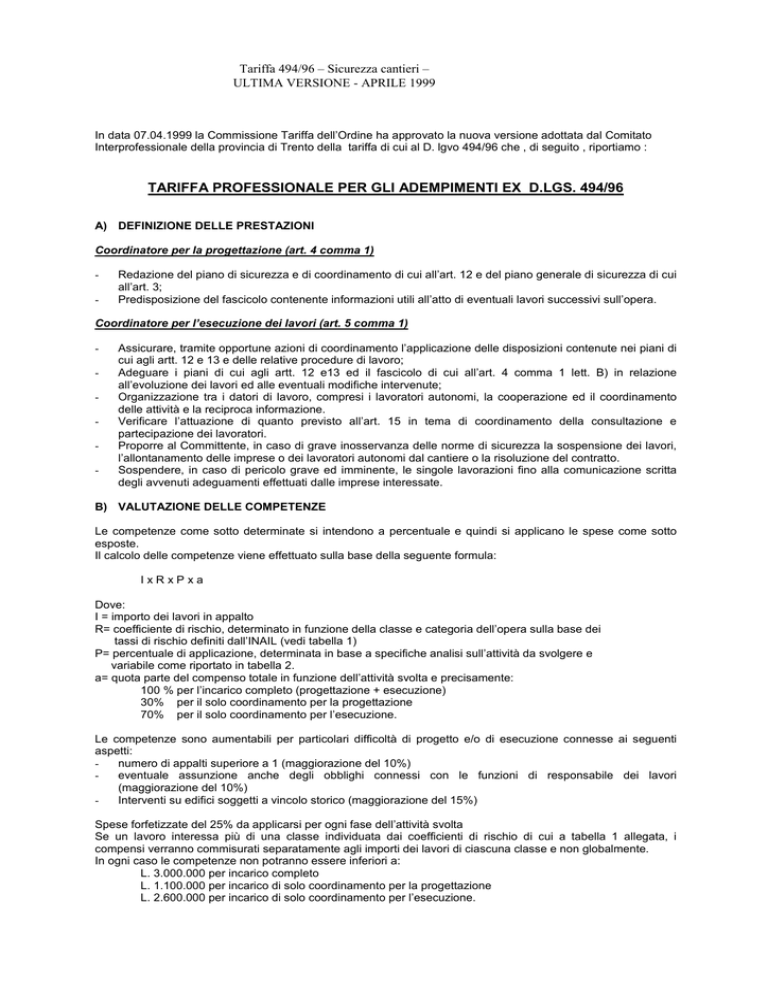 Tariffa 494/96 – Sicurezza cantieri –
ULTIMA VERSIONE - APRILE 1999

In data 07.04.1999 la Commissione Tariffa dell'Ordine ha approvato la nuova versione adottata dal Comitato Interprofessionale della provincia di Trento della tariffa di cui al D. lgvo 494/96 che , di seguito , riportiamo :

TARIFFA PROFESSIONALE PER GLI ADEMPIMENTI EX D.LGS. 494/96

A) DEFINIZIONE DELLE PRESTAZIONI

Coordinatore per la progettazione (art. 4 comma 1)

- Redazione del piano di sicurezza e di coordinamento di cui all'art. 12 e del piano generale di sicurezza di cui all'art. 3;
- Predisposizione del fascicolo contenente informazioni utili all'atto di eventuali lavori successivi sull'opera.

Coordinatore per l'esecuzione dei lavori (art. 5 comma 1)

- Assicurare, tramite opportune azioni di coordinamento l'applicazione delle disposizioni contenute nei piani di cui agli artt. 12 e 13 e delle relative procedure di lavoro;
- Adeguare i piani di cui agli artt. 12 e13 ed il fascicolo di cui all'art. 4 comma 1 lett. B) in relazione all'evoluzione dei lavori ed alle eventuali modifiche intervenute;
- Organizzazione tra i datori di lavoro, compresi i lavoratori autonomi, la cooperazione ed il coordinamento delle attività e la reciproca informazione.
- Verificare l'attuazione di quanto previsto all'art. 15 in tema di coordinamento della consultazione e partecipazione dei lavoratori.
- Proporre al Committente, in caso di grave inosservanza delle norme di sicurezza la sospensione dei lavori, l'allontanamento delle imprese o dei lavoratori autonomi dal cantiere o la risoluzione del contratto.
- Sospendere, in caso di pericolo grave ed imminente, le singole lavorazioni fino alla comunicazione scritta degli avvenuti adeguamenti effettuati dalle imprese interessate.

B) VALUTAZIONE DELLE COMPETENZE

Le competenze come sotto determinate si intendono a percentuale e quindi si applicano le spese come sotto esposte.
Il calcolo delle competenze viene effettuato sulla base della seguente formula:

I x R x P x a

Dove:
I = importo dei lavori in appalto
R= coefficiente di rischio, determinato in funzione della classe e categoria dell'opera sulla base dei tassi di rischio definiti dall'INAIL (vedi tabella 1)
P= percentuale di applicazione, determinata in base a specifiche analisi sull'attività da svolgere e variabile come riportato in tabella 2.
a= quota parte del compenso totale in funzione dell'attività svolta e precisamente:
100 % per l'incarico completo (progettazione + esecuzione)
30% per il solo coordinamento per la progettazione
70% per il solo coordinamento per l'esecuzione.

Le competenze sono aumentabili per particolari difficoltà di progetto e/o di esecuzione connesse ai seguenti aspetti:
- numero di appalti superiore a 1 (maggiorazione del 10%)
- eventuale assunzione anche degli obblighi connessi con le funzioni di responsabile dei lavori (maggiorazione del 10%)
- Interventi su edifici soggetti a vincolo storico (maggiorazione del 15%)

Spese forfetizzate del 25% da applicarsi per ogni fase dell'attività svolta
Se un lavoro interessa più di una classe individuata dai coefficienti di rischio di cui a tabella 1 allegata, i compensi verranno commisurati separatamente agli importi dei lavori di ciascuna classe e non globalmente.
In ogni caso le competenze non potranno essere inferiori a:
L. 3.000.000 per incarico completo
L. 1.100.000 per incarico di solo coordinamento per la progettazione
L. 2.600.000 per incarico di solo coordinamento per l'esecuzione.